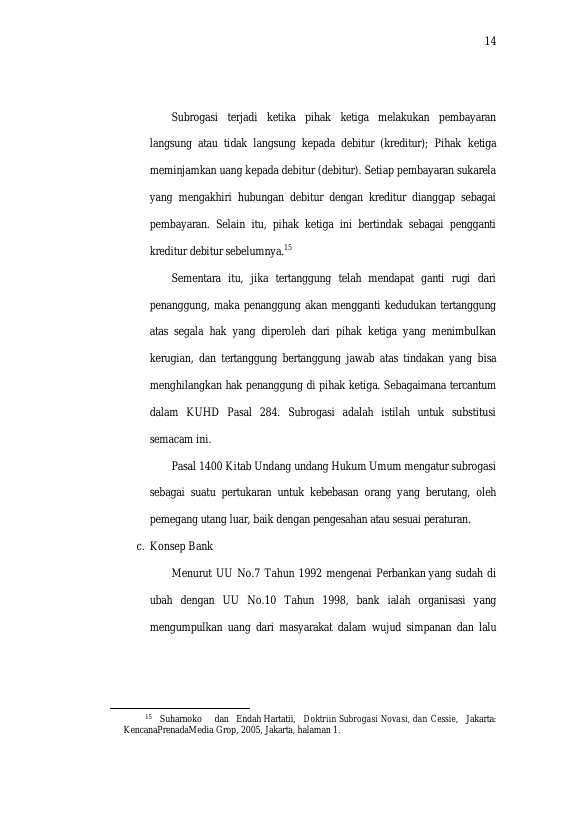 14

Subrogasi terjadi ketika pihak ketiga melakukan pembayaran langsung atau tidak langsung kepada debitur (kreditur); Pihak ketiga meminjamkan uang kepada debitur (debitur). Setiap pembayaran sukarela yang mengakhiri hubungan debitur dengan kreditur dianggap sebagai pembayaran. Selain itu, pihak ketiga ini bertindak sebagai pengganti kreditur debitur sebelumnya.$^{15}$

Sementara itu, jika tertanggung telah mendapat ganti rugi dari penanggung, maka penanggung akan mengganti kedudukan tertanggung atas segala hak yang diperoleh dari pihak ketiga yang menimbulkan kerugian, dan tertanggung bertanggung jawab atas tindakan yang bisa menghilangkan hak penanggung di pihak ketiga. Sebagaimana tercantum dalam KUHD Pasal 284. Subrogasi adalah istilah untuk substitusi semacam ini.

Pasal 1400 Kitab Undang undang Hukum Umum mengatur subrogasi sebagai suatu pertukaran untuk kebebasan orang yang berutang, oleh pemegang utang luar, baik dengan pengesahan atau sesuai peraturan.

c. Konsep Bank

Menurut UU No.7 Tahun 1992 mengenai Perbankan yang sudah di ubah dengan UU No.10 Tahun 1998, bank ialah organisasi yang mengumpulkan uang dari masyarakat dalam wujud simpanan dan lalu

$^{15}$ Suharnoko dan Endah Hartatii, Doktriin Subrogasi Novasi, dan Cessie, Jakarta: KencanaPrenadaMedia Grop, 2005, Jakarta, halaman 1.